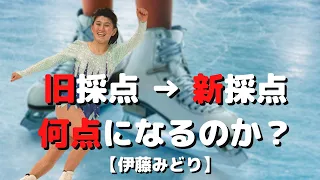 旧採点 → 新採点
何点になるのか？
【伊藤みどり】